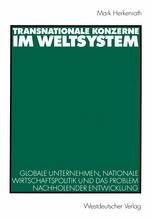 Mark Herkenrath

TRANSNATIONALE KONZERNE IM WELTSYSTEM

GLOBALE UNTERNEHMEN, NATIONALE WIRTSCHAFTSPOLITIK UND DAS PROBLEM NACHHOLENDER ENTWICKLUNG

Westdeutscher Verlag